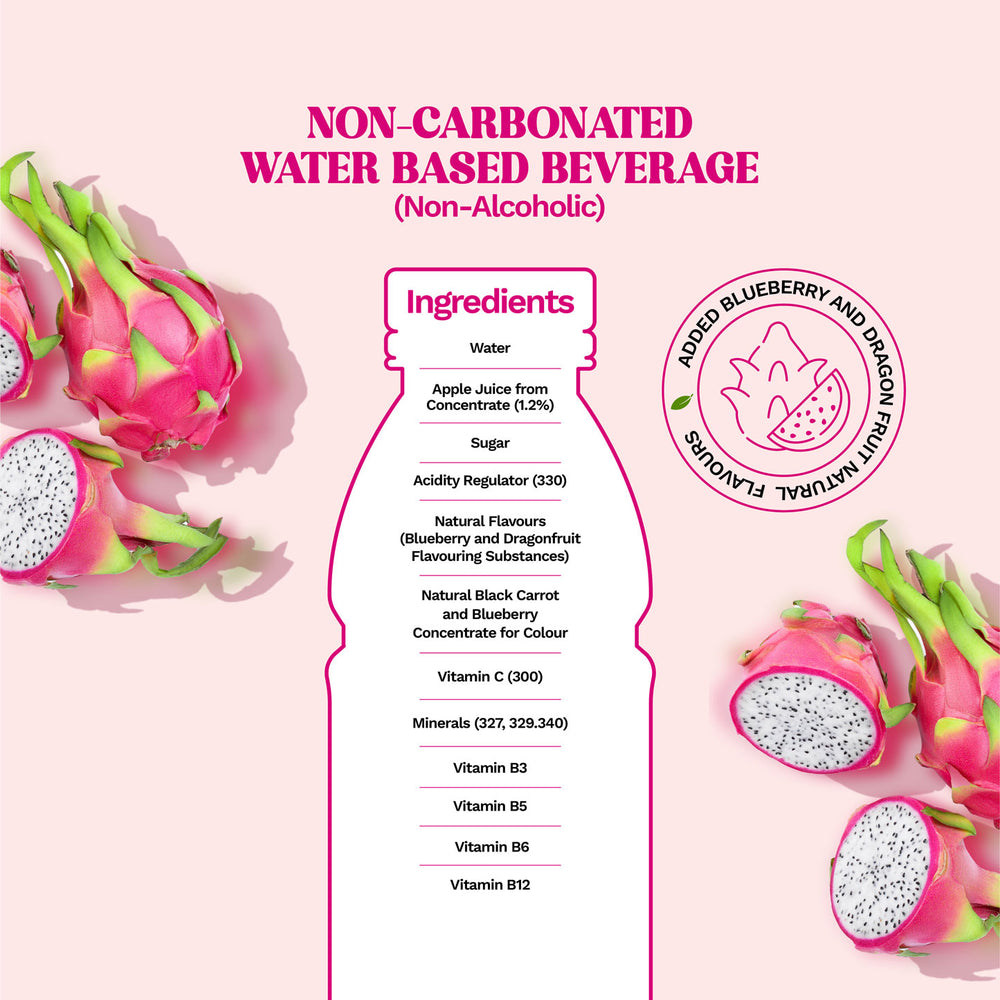 NON-CARBONATED WATER BASED BEVERAGE
(Non-Alcoholic)

Ingredients

Water

Apple Juice from Concentrate (1.2%)

Sugar

Acidity Regulator (330)

Natural Flavours (Blueberry and Dragonfruit Flavouring Substances)

Natural Black Carrot and Blueberry Concentrate for Colour

Vitamin C (300)

Minerals (327, 329.340)

Vitamin B3

Vitamin B5

Vitamin B6

Vitamin B12

ADDED BLUEBERRY AND DRAGON FRUIT NATURAL FLAVOURS